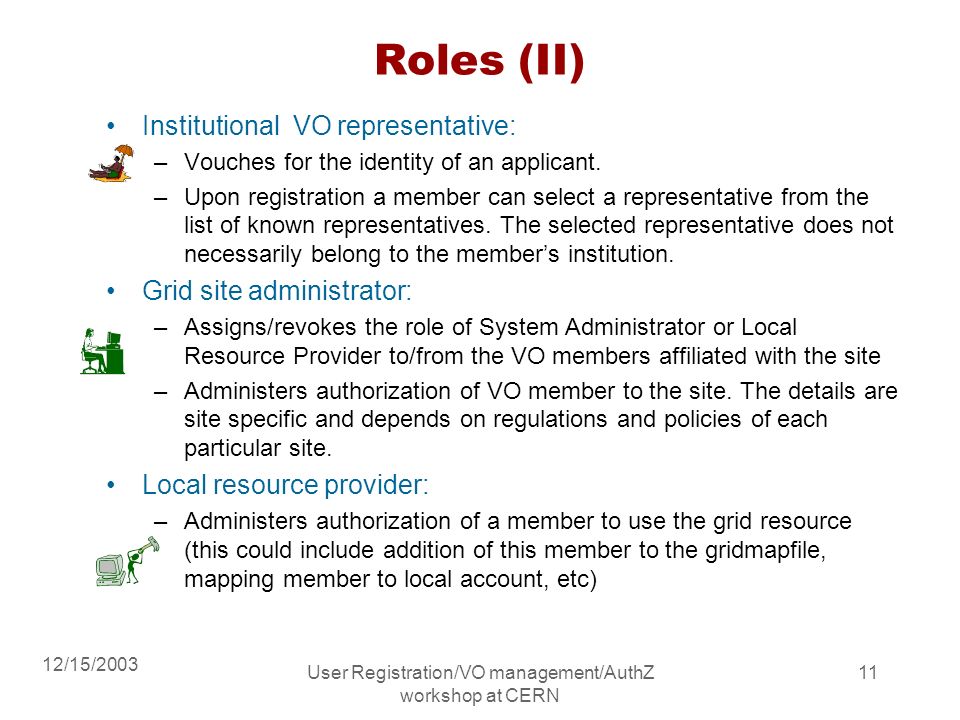 Roles (II)

• Institutional VO representative:
– Vouches for the identity of an applicant.
– Upon registration a member can select a representative from the list of known representatives. The selected representative does not necessarily belong to the member's institution.

• Grid site administrator:
– Assigns/revokes the role of System Administrator or Local Resource Provider to/from the VO members affiliated with the site
– Administers authorization of VO member to the site. The details are site specific and depends on regulations and policies of each particular site.

• Local resource provider:
– Administers authorization of a member to use the grid resource (this could include addition of this member to the gridmapfile, mapping member to local account, etc)

12/15/2003

User Registration/VO management/AuthZ workshop at CERN

11